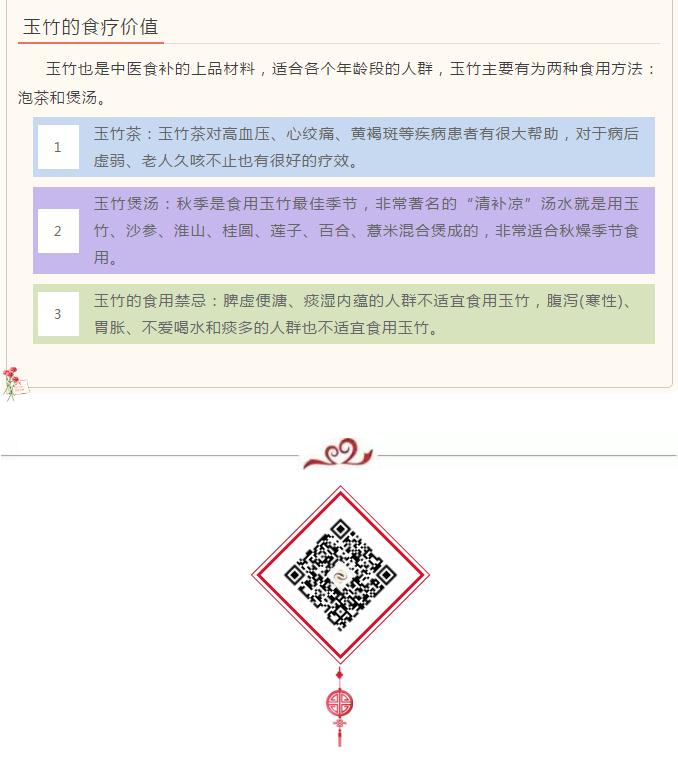 玉竹的食疗价值

玉竹也是中医食补的上品材料，适合各个年龄段的人群，玉竹主要有为两种食用方法：泡茶和煲汤。

1

玉竹茶：玉竹茶对高血压、心绞痛、黄褐斑等疾病患者有很大帮助，对于病后虚弱、老人久咳不止也有很好的疗效。

2

玉竹煲汤：秋季是食用玉竹最佳季节，非常著名的“清补凉”汤水就是用玉竹、沙参、淮山、桂圆、莲子、百合、薏米混合煲成的，非常适合秋燥季节食用。

3

玉竹的食用禁忌：脾虚便溏、痰湿内蕴的人群不适宜食用玉竹，腹泻(寒性)、胃胀、不爱喝水和痰多的人群也不适宜食用玉竹。